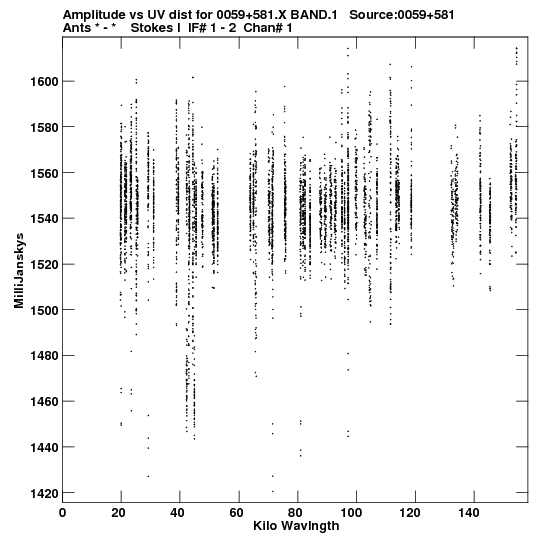 Amplitude vs UV dist for 0059+581.X BAND.1 Source:0059+581
Ants * - * Stokes I IF# 1 - 2 Chan# 1

MilliJanskys

1600
1580
1560
1540
1520
1500
1480
1460
1440
1420

0
20
40
60
80
100
120
140

Kilo Wavlngth